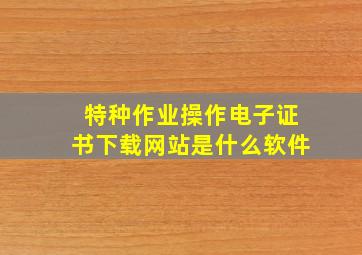 特种作业操作电子证书下载网站是什么软件